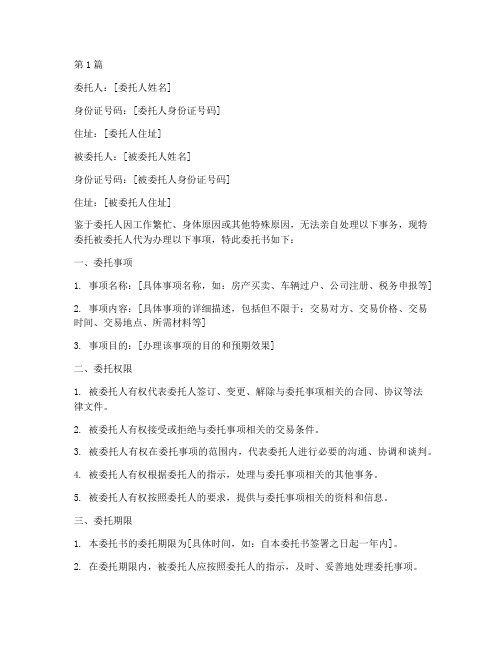 第1篇

委托人：[委托人姓名]

身份证号码：[委托人身份证号码]

住址：[委托人住址]

被委托人：[被委托人姓名]

身份证号码：[被委托人身份证号码]

住址：[被委托人住址]

鉴于委托人因工作繁忙、身体原因或其他特殊原因，无法亲自处理以下事务，现特委托被委托人代为办理以下事项，特此委托书如下：

一、委托事项

1. 事项名称：[具体事项名称，如：房产买卖、车辆过户、公司注册、税务申报等]

2. 事项内容：[具体事项的详细描述，包括但不限于：交易对方、交易价格、交易时间、交易地点、所需材料等]

3. 事项目的：[办理该事项的目的和预期效果]

二、委托权限

1. 被委托人有权代表委托人签订、变更、解除与委托事项相关的合同、协议等法律文件。

2. 被委托人有权接受或拒绝与委托事项相关的交易条件。

3. 被委托人有权在委托事项的范围内，代表委托人进行必要的沟通、协调和谈判。

4. 被委托人有权根据委托人的指示，处理与委托事项相关的其他事务。

5. 被委托人有权按照委托人的要求，提供与委托事项相关的资料和信息。

三、委托期限

1. 本委托书的委托期限为[具体时间，如：自本委托书签署之日起一年内]。

2. 在委托期限内，被委托人应按照委托人的指示，及时、妥善地处理委托事项。